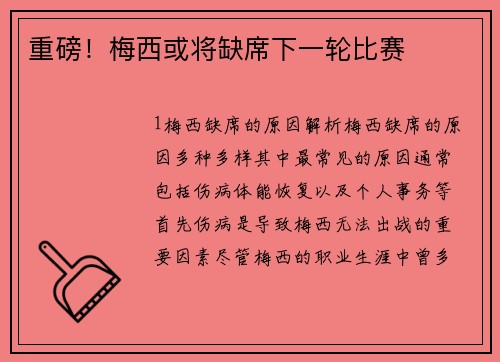 重磅！梅西或将缺席下一轮比赛

1梅西缺席的原因解析梅西缺席的原因多种多样其中最常见的原因通常包括伤病体能恢复以及个人事务等首先伤病是导致梅西无法出战的重要因素尽管梅西的职业生涯中曾多